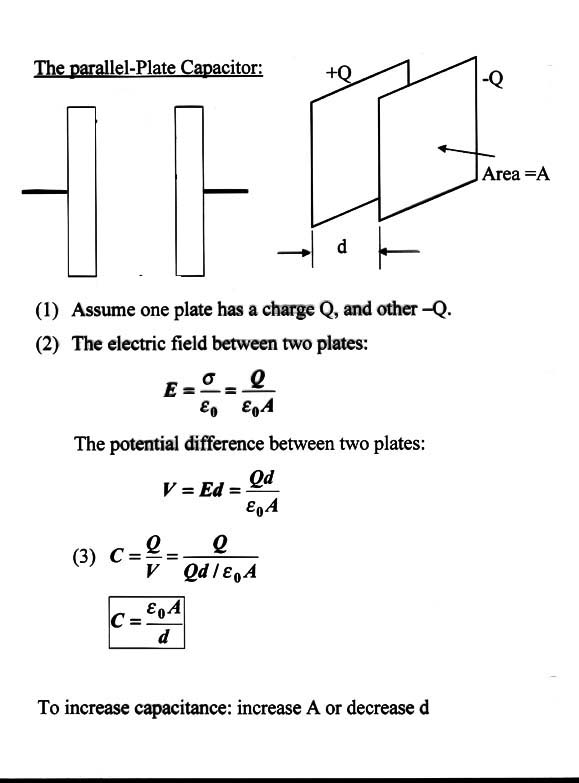 The parallel-Plate Capacitor:

+Q

-Q

Area =A

d

(1) Assume one plate has a charge Q, and other –Q.

(2) The electric field between two plates:

$E = \frac{\sigma}{\varepsilon_0} = \frac{Q}{\varepsilon_0 A}$

The potential difference between two plates:

$V = Ed = \frac{Qd}{\varepsilon_0 A}$

(3) $C = \frac{Q}{V} = \frac{Q}{Qd / \varepsilon_0 A}$

$C = \frac{\varepsilon_0 A}{d}$

To increase capacitance: increase A or decrease d